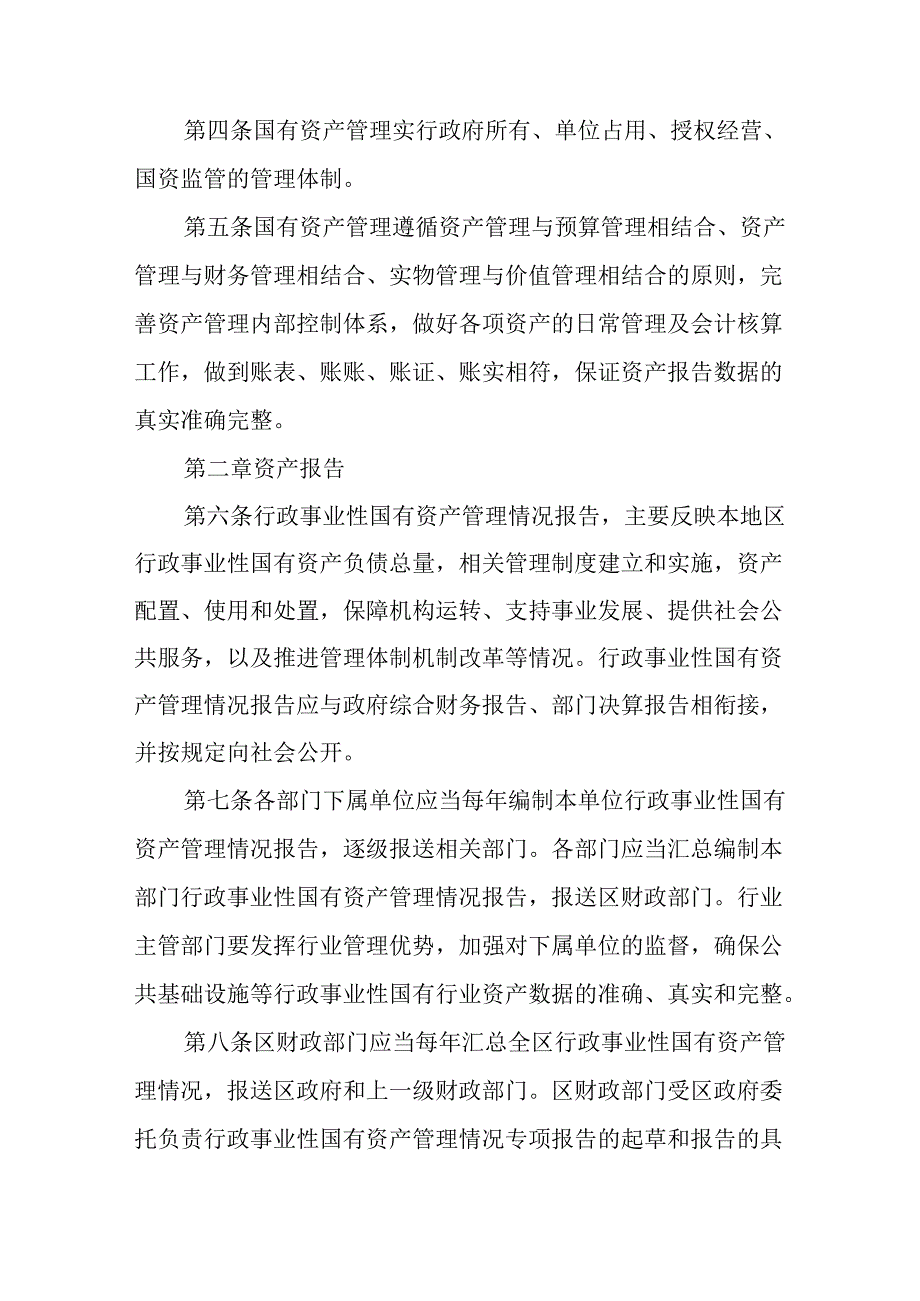 第四条国有资产管理实行政府所有、单位占用、授权经营、国资监管的管理体制。

第五条国有资产管理遵循资产管理与预算管理相结合、资产管理与财务管理相结合、实物管理与价值管理相结合的原则，完善资产管理内部控制体系，做好各项资产的日常管理及会计核算工作，做到账表、账账、账证、账实相符，保证资产报告数据的真实准确完整。

第二章资产报告

第六条行政事业性国有资产管理情况报告，主要反映本地区行政事业性国有资产负债总量，相关管理制度建立和实施，资产配置、使用和处置，保障机构运转、支持事业发展、提供社会公共服务，以及推进管理体制机制改革等情况。行政事业性国有资产管理情况报告应与政府综合财务报告、部门决算报告相衔接，并按规定向社会公开。

第七条各部门下属单位应当每年编制本单位行政事业性国有资产管理情况报告，逐级报送相关部门。各部门应当汇总编制本部门行政事业性国有资产管理情况报告，报送区财政部门。行业主管部门要发挥行业管理优势，加强对下属单位的监督，确保公共基础设施等行政事业性国有行业资产数据的准确、真实和完整。

第八条区财政部门应当每年汇总全区行政事业性国有资产管理情况，报送区政府和上一级财政部门。区财政部门受区政府委托负责行政事业性国有资产管理情况专项报告的起草和报告的具